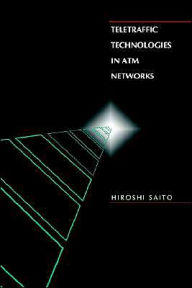 TELETRAFFIC TECHNOLOGIES IN ATM NETWORKS

HIROSHI SAITO